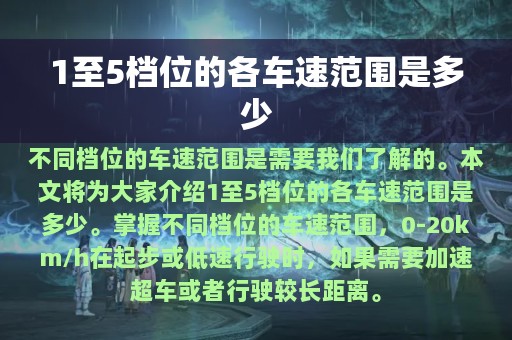 1至5档位的各车速范围是多少

不同档位的车速范围是需要我们了解的。本文将为大家介绍1至5档位的各车速范围是多少。掌握不同档位的车速范围，0-20km/h在起步或低速行驶时，如果需要加速超车或者行驶较长距离。